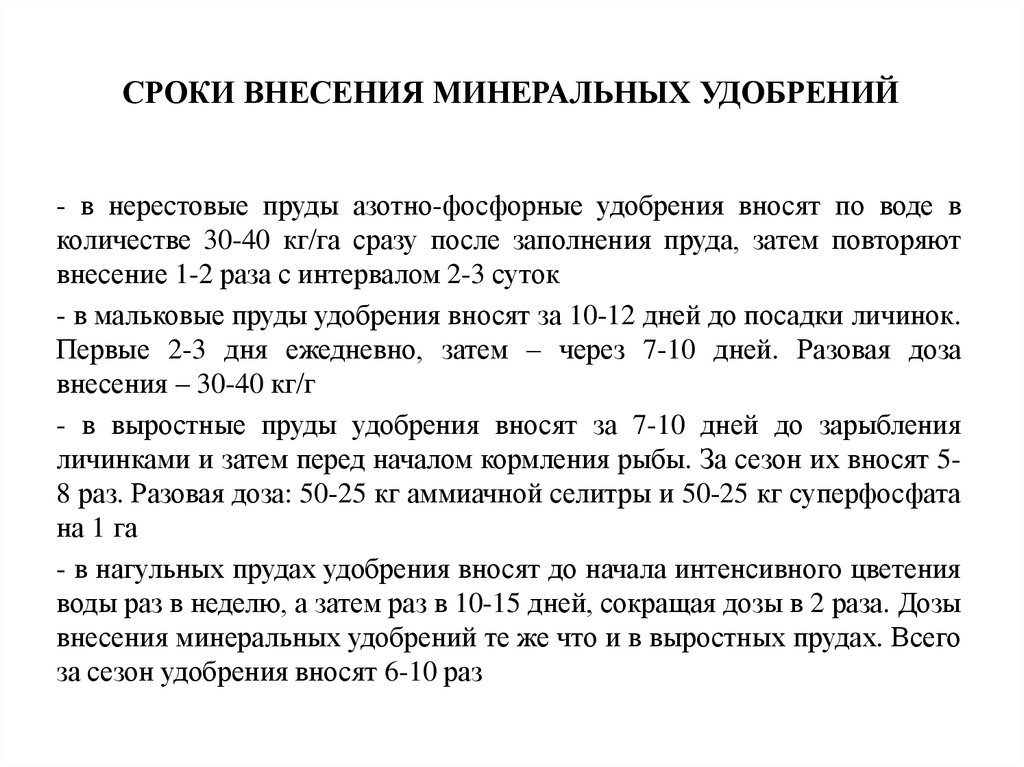 СРОКИ ВНЕСЕНИЯ МИНЕРАЛЬНЫХ УДОБРЕНИЙ

- в нерестовые пруды азотно-фосфорные удобрения вносят по воде в количестве 30-40 кг/га сразу после заполнения пруда, затем повторяют внесение 1-2 раза с интервалом 2-3 суток

- в мальковые пруды удобрения вносят за 10-12 дней до посадки личинок. Первые 2-3 дня ежедневно, затем – через 7-10 дней. Разовая доза внесения – 30-40 кг/г

- в выростные пруды удобрения вносят за 7-10 дней до зарыбления личинками и затем перед началом кормления рыбы. За сезон их вносят 5-8 раз. Разовая доза: 50-25 кг аммиачной селитры и 50-25 кг суперфосфата на 1 га

- в нагульных прудах удобрения вносят до начала интенсивного цветения воды раз в неделю, а затем раз в 10-15 дней, сокращая дозы в 2 раза. Дозы внесения минеральных удобрений те же что и в выростных прудах. Всего за сезон удобрения вносят 6-10 раз